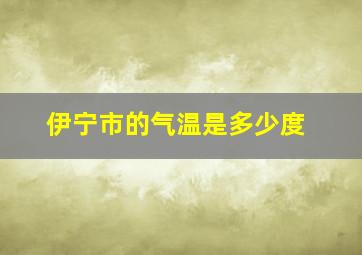 伊宁市的气温是多少度